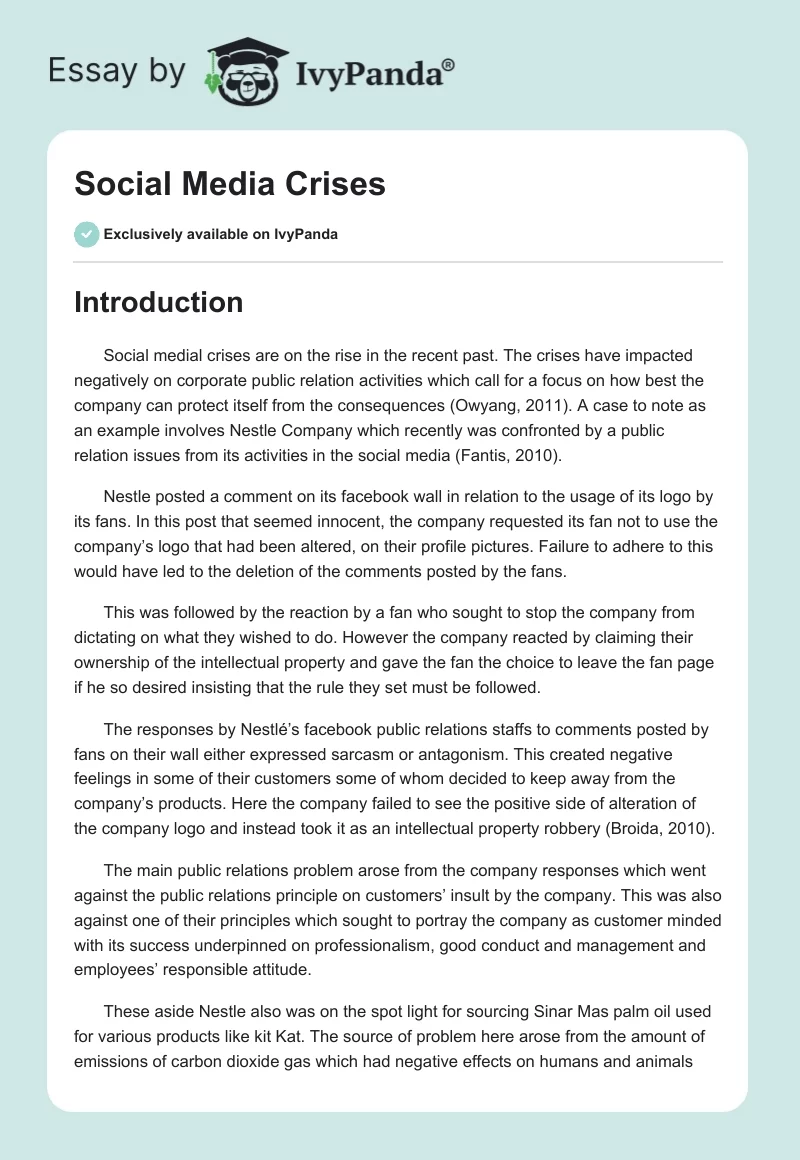 Essay by IvyPanda®

Social Media Crises

Exclusively available on IvyPanda

Introduction

Social medial crises are on the rise in the recent past. The crises have impacted negatively on corporate public relation activities which call for a focus on how best the company can protect itself from the consequences (Owyang, 2011). A case to note as an example involves Nestle Company which recently was confronted by a public relation issues from its activities in the social media (Fantis, 2010).

Nestle posted a comment on its facebook wall in relation to the usage of its logo by its fans. In this post that seemed innocent, the company requested its fan not to use the company's logo that had been altered, on their profile pictures. Failure to adhere to this would have led to the deletion of the comments posted by the fans.

This was followed by the reaction by a fan who sought to stop the company from dictating on what they wished to do. However the company reacted by claiming their ownership of the intellectual property and gave the fan the choice to leave the fan page if he so desired insisting that the rule they set must be followed.

The responses by Nestlé's facebook public relations staffs to comments posted by fans on their wall either expressed sarcasm or antagonism. This created negative feelings in some of their customers some of whom decided to keep away from the company's products. Here the company failed to see the positive side of alteration of the company logo and instead took it as an intellectual property robbery (Broida, 2010).

The main public relations problem arose from the company responses which went against the public relations principle on customers' insult by the company. This was also against one of their principles which sought to portray the company as customer minded with its success underpinned on professionalism, good conduct and management and employees' responsible attitude.

These aside Nestle also was on the spot light for sourcing Sinar Mas palm oil used for various products like kit Kat. The source of problem here arose from the amount of emissions of carbon dioxide gas which had negative effects on humans and animals